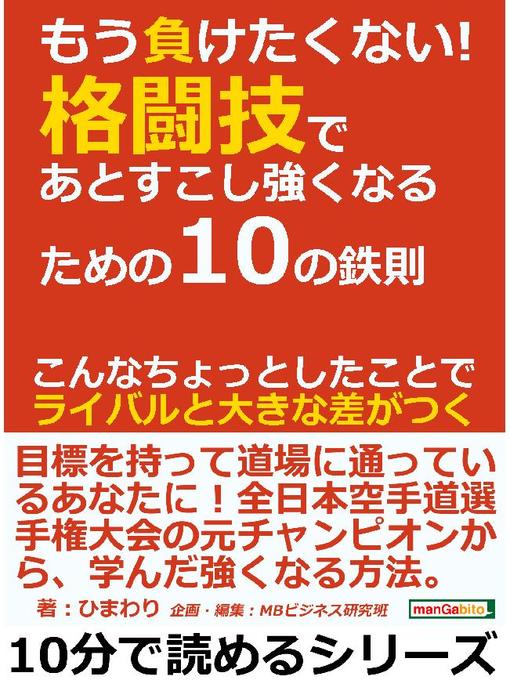 もう負けたくない!
格闘技で
あとすこし強くなる
ための10の鉄則

こんなちょっとしたことで
ライバルと大きな差がつく

目標を持って道場に通っているあなたに！全日本空手道選手権大会の元チャンピオンから、学んだ強くなる方法。

著：ひまわり 企画・編集：MBビジネス研究班

manGabito

10分で読めるシリーズ